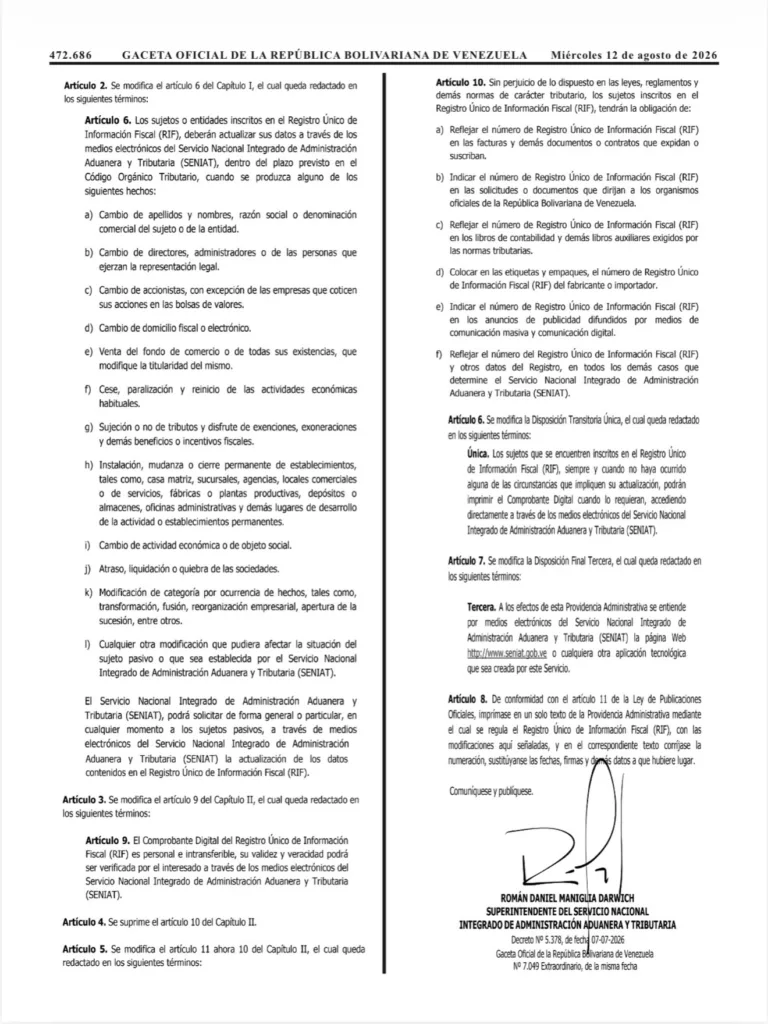 472.686 GACETA OFICIAL DE LA REPÚBLICA BOLIVARIANA DE VENEZUELA Miércoles 12 de agosto de 2026

**Artículo 2.** Se modifica el artículo 6 del Capítulo I, el cual queda redactado en los siguientes términos:

**Artículo 6.** Los sujetos o entidades inscritos en el Registro Único de Información Fiscal (RIF), deberán actualizar sus datos a través de los medios electrónicos del Servicio Nacional Integrado de Administración Aduanera y Tributaria (SENIAT), dentro del plazo previsto en el Código Orgánico Tributario, cuando se produzca alguno de los siguientes hechos:

a) Cambio de apellidos y nombres, razón social o denominación comercial del sujeto o de la entidad.

b) Cambio de directores, administradores o de las personas que ejerzan la representación legal.

c) Cambio de accionistas, con excepción de las empresas que coticen sus acciones en las bolsas de valores.

d) Cambio de domicilio fiscal o electrónico.

e) Venta del fondo de comercio o de todas sus existencias, que modifique la titularidad del mismo.

f) Cese, paralización y reinicio de las actividades económicas habituales.

g) Sujeción o no de tributos y disfrute de exenciones, exoneraciones y demás beneficios o incentivos fiscales.

h) Instalación, mudanza o cierre permanente de establecimientos, tales como, casa matriz, sucursales, agencias, locales comerciales o de servicios, fábricas o plantas productivas, depósitos o almacenes, oficinas administrativas y demás lugares de desarrollo de la actividad o establecimientos permanentes.

i) Cambio de actividad económica o de objeto social.

j) Atraso, liquidación o quiebra de las sociedades.

k) Modificación de categoría por ocurrencia de hechos, tales como, transformación, fusión, reorganización empresarial, apertura de la sucesión, entre otros.

l) Cualquier otra modificación que pudiera afectar la situación del sujeto pasivo o que sea establecida por el Servicio Nacional Integrado de Administración Aduanera y Tributaria (SENIAT).

El Servicio Nacional Integrado de Administración Aduanera y Tributaria (SENIAT), podrá solicitar de forma general o particular, en cualquier momento a los sujetos pasivos, a través de medios electrónicos del Servicio Nacional Integrado de Administración Aduanera y Tributaria (SENIAT) la actualización de los datos contenidos en el Registro Único de Información Fiscal (RIF).

**Artículo 3.** Se modifica el artículo 9 del Capítulo II, el cual queda redactado en los siguientes términos:

**Artículo 9.** El Comprobante Digital del Registro Único de Información Fiscal (RIF) es personal e intransferible, su validez y veracidad podrá ser verificada por el interesado a través de los medios electrónicos del Servicio Nacional Integrado de Administración Aduanera y Tributaria (SENIAT).

**Artículo 4.** Se suprime el artículo 10 del Capítulo II.

**Artículo 5.** Se modifica el artículo 11 ahora 10 del Capítulo II, el cual queda redactado en los siguientes términos:

**Artículo 10.** Sin perjuicio de lo dispuesto en las leyes, reglamentos y demás normas de carácter tributario, los sujetos inscritos en el Registro Único de Información Fiscal (RIF), tendrán la obligación de:

a) Reflejar el número de Registro Único de Información Fiscal (RIF) en las facturas y demás documentos o contratos que expidan o suscriban.

b) Indicar el número de Registro Único de Información Fiscal (RIF) en las solicitudes o documentos que dirijan a los organismos oficiales de la República Bolivariana de Venezuela.

c) Reflejar el número de Registro Único de Información Fiscal (RIF) en los libros de contabilidad y demás libros auxiliares exigidos por las normas tributarias.

d) Colocar en las etiquetas y empaques, el número de Registro Único de Información Fiscal (RIF) del fabricante o importador.

e) Indicar el número de Registro Único de Información Fiscal (RIF) en los anuncios de publicidad difundidos por medios de comunicación masiva y comunicación digital.

f) Reflejar el número del Registro Único de Información Fiscal (RIF) y otros datos del Registro, en todos los demás casos que determine el Servicio Nacional Integrado de Administración Aduanera y Tributaria (SENIAT).

**Artículo 6.** Se modifica la Disposición Transitoria Única, el cual queda redactado en los siguientes términos:

**Única.** Los sujetos que se encuentren inscritos en el Registro Único de Información Fiscal (RIF), siempre y cuando no haya ocurrido alguna de las circunstancias que impliquen su actualización, podrán imprimir el Comprobante Digital cuando lo requieran, accediendo directamente a través de los medios electrónicos del Servicio Nacional Integrado de Administración Aduanera y Tributaria (SENIAT).

**Artículo 7.** Se modifica la Disposición Final Tercera, el cual queda redactado en los siguientes términos:

**Tercera.** A los efectos de esta Providencia Administrativa se entiende por medios electrónicos del Servicio Nacional Integrado de Administración Aduanera y Tributaria (SENIAT) la página Web http://www.seniat.gob.ve o cualquiera otra aplicación tecnológica que sea creada por este Servicio.

**Artículo 8.** De conformidad con el artículo 11 de la Ley de Publicaciones Oficiales, imprímase en un solo texto de la Providencia Administrativa mediante el cual se regula el Registro Único de Información Fiscal (RIF), con las modificaciones aquí señaladas, y en el correspondiente texto corríjase la numeración, sustitúyanse las fechas, firmas y demás datos a que hubiere lugar.

Comuníquese y publíquese.

ROMÁN DANIEL MANIGLIA DARWICH
SUPERINTENDENTE DEL SERVICIO NACIONAL
INTEGRADO DE ADMINISTRACIÓN ADUANERA Y TRIBUTARIA
Decreto Nº 5.378, de fecha 07-07-2026
Gaceta Oficial de la República Bolivariana de Venezuela
Nº 7.049 Extraordinario, de la misma fecha